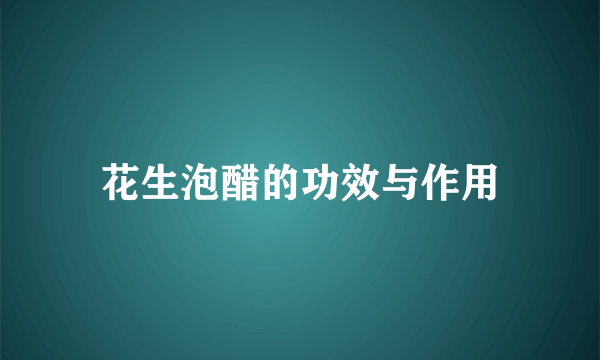 花生泡醋的功效与作用